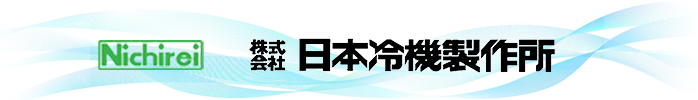 Nichirei

株式会社 日本冷機製作所